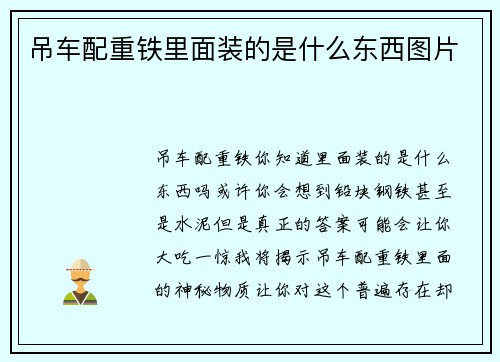 吊车配重铁里面装的是什么东西图片

吊车配重铁你知道里面装的是什么东西吗或许你会想到铅块钢铁甚至是水泥但是真正的答案可能会让你大吃一惊我将揭示吊车配重铁里面的神秘物质让你对这个普遍存在却